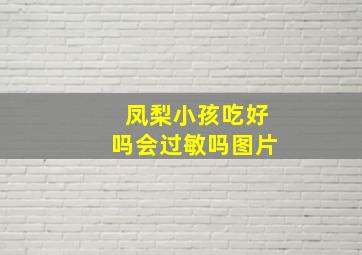 凤梨小孩吃好吗会过敏吗图片